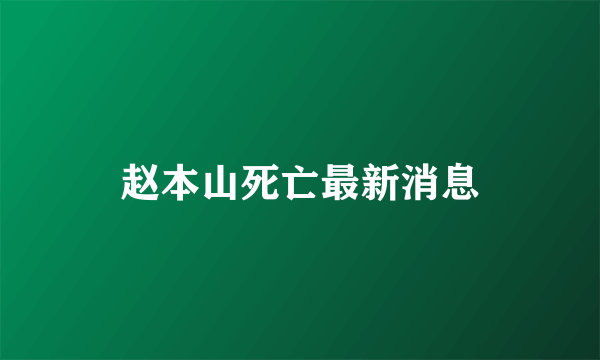 赵本山死亡最新消息